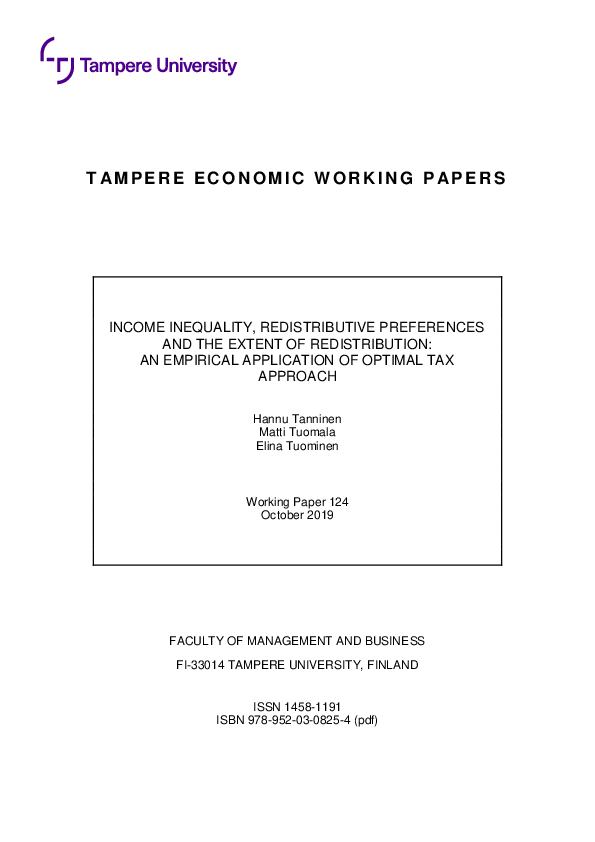 Tampere University

TAMPERE ECONOMIC WORKING PAPERS

INCOME INEQUALITY, REDISTRIBUTIVE PREFERENCES AND THE EXTENT OF REDISTRIBUTION: AN EMPIRICAL APPLICATION OF OPTIMAL TAX APPROACH

Hannu Tanninen
Matti Tuomala
Elina Tuominen

Working Paper 124
October 2019

FACULTY OF MANAGEMENT AND BUSINESS

FI-33014 TAMPERE UNIVERSITY, FINLAND

ISSN 1458-1191
ISBN 978-952-03-0825-4 (pdf)